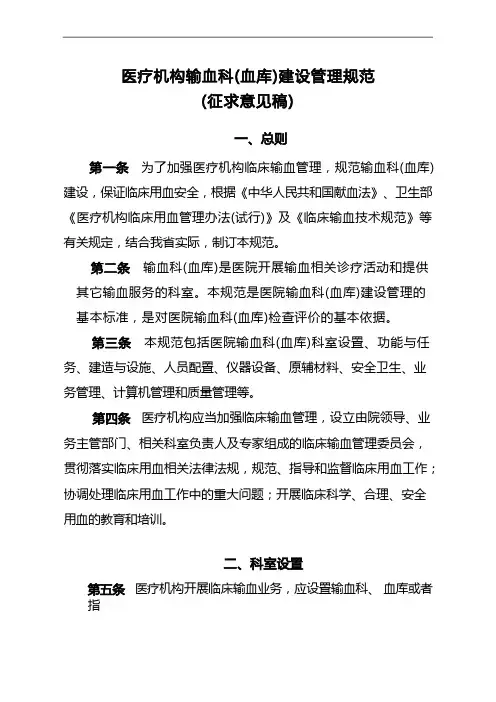 医疗机构输血科(血库)建设管理规范
(征求意见稿)

一、总则

第一条　为了加强医疗机构临床输血管理，规范输血科(血库)建设，保证临床用血安全，根据《中华人民共和国献血法》、卫生部《医疗机构临床用血管理办法(试行)》及《临床输血技术规范》等有关规定，结合我省实际，制订本规范。

第二条　输血科(血库)是医院开展输血相关诊疗活动和提供其它输血服务的科室。本规范是医院输血科(血库)建设管理的基本标准，是对医院输血科(血库)检查评价的基本依据。

第三条　本规范包括医院输血科(血库)科室设置、功能与任务、建造与设施、人员配置、仪器设备、原辅材料、安全卫生、业务管理、计算机管理和质量管理等。

第四条　医疗机构应当加强临床输血管理，设立由院领导、业务主管部门、相关科室负责人及专家组成的临床输血管理委员会，贯彻落实临床用血相关法律法规，规范、指导和监督临床用血工作；协调处理临床用血工作中的重大问题；开展临床科学、合理、安全用血的教育和培训。

二、科室设置

第五条　医疗机构开展临床输血业务，应设置输血科、 血库或者指